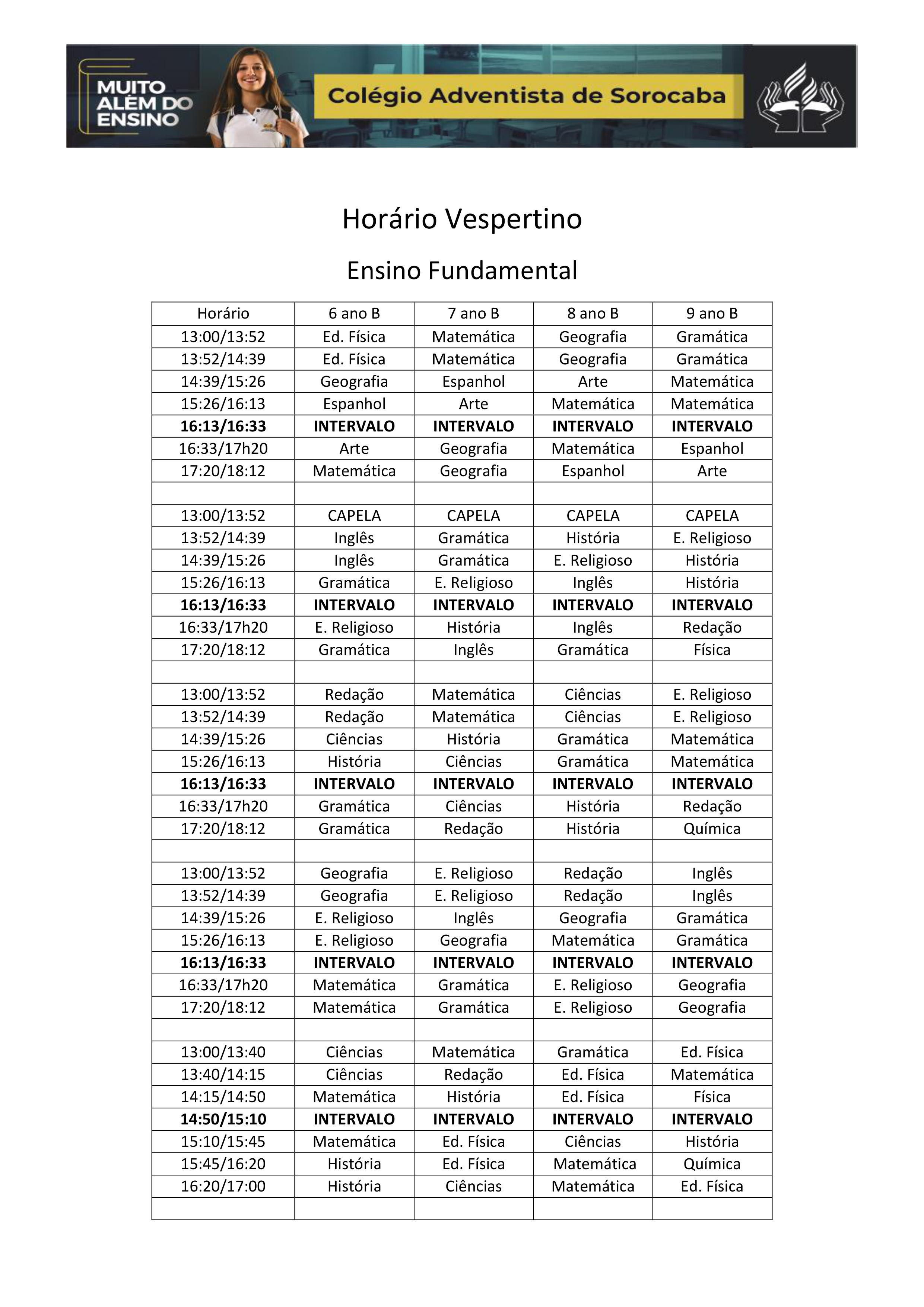 MUITO ALÉM DO ENSINO

Colégio Adventista de Sorocaba

Horário Vespertino

Ensino Fundamental

| Horário | 6 ano B | 7 ano B | 8 ano B | 9 ano B |
|---|---|---|---|---|
| 13:00/13:52 | Ed. Física | Matemática | Geografia | Gramática |
| 13:52/14:39 | Ed. Física | Matemática | Geografia | Gramática |
| 14:39/15:26 | Geografia | Espanhol | Arte | Matemática |
| 15:26/16:13 | Espanhol | Arte | Matemática | Matemática |
| **16:13/16:33** | **INTERVALO** | **INTERVALO** | **INTERVALO** | **INTERVALO** |
| 16:33/17h20 | Arte | Geografia | Matemática | Espanhol |
| 17:20/18:12 | Matemática | Geografia | Espanhol | Arte |
| | | | | |
| 13:00/13:52 | CAPELA | CAPELA | CAPELA | CAPELA |
| 13:52/14:39 | Inglês | Gramática | História | E. Religioso |
| 14:39/15:26 | Inglês | Gramática | E. Religioso | História |
| 15:26/16:13 | Gramática | E. Religioso | Inglês | História |
| **16:13/16:33** | **INTERVALO** | **INTERVALO** | **INTERVALO** | **INTERVALO** |
| 16:33/17h20 | E. Religioso | História | Inglês | Redação |
| 17:20/18:12 | Gramática | Inglês | Gramática | Física |
| | | | | |
| 13:00/13:52 | Redação | Matemática | Ciências | E. Religioso |
| 13:52/14:39 | Redação | Matemática | Ciências | E. Religioso |
| 14:39/15:26 | Ciências | História | Gramática | Matemática |
| 15:26/16:13 | História | Ciências | Gramática | Matemática |
| **16:13/16:33** | **INTERVALO** | **INTERVALO** | **INTERVALO** | **INTERVALO** |
| 16:33/17h20 | Gramática | Ciências | História | Redação |
| 17:20/18:12 | Gramática | Redação | História | Química |
| | | | | |
| 13:00/13:52 | Geografia | E. Religioso | Redação | Inglês |
| 13:52/14:39 | Geografia | E. Religioso | Redação | Inglês |
| 14:39/15:26 | E. Religioso | Inglês | Geografia | Gramática |
| 15:26/16:13 | E. Religioso | Geografia | Matemática | Gramática |
| **16:13/16:33** | **INTERVALO** | **INTERVALO** | **INTERVALO** | **INTERVALO** |
| 16:33/17h20 | Matemática | Gramática | E. Religioso | Geografia |
| 17:20/18:12 | Matemática | Gramática | E. Religioso | Geografia |
| | | | | |
| 13:00/13:40 | Ciências | Matemática | Gramática | Ed. Física |
| 13:40/14:15 | Ciências | Redação | Ed. Física | Matemática |
| 14:15/14:50 | Matemática | História | Ed. Física | Física |
| **14:50/15:10** | **INTERVALO** | **INTERVALO** | **INTERVALO** | **INTERVALO** |
| 15:10/15:45 | Matemática | Ed. Física | Ciências | História |
| 15:45/16:20 | História | Ed. Física | Matemática | Química |
| 16:20/17:00 | História | Ciências | Matemática | Ed. Física |
| | | | | |